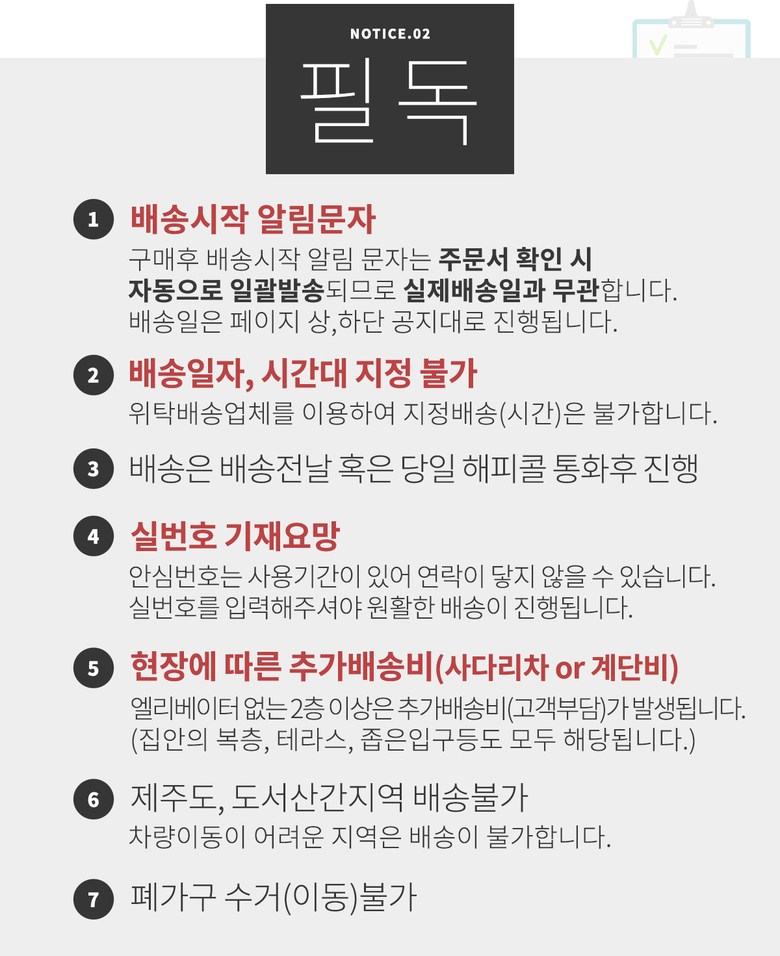 NOTICE.02

필독

1 배송시작 알림문자
구매후 배송시작 알림 문자는 주문서 확인 시 자동으로 일괄발송되므로 실제배송일과 무관합니다.
배송일은 페이지 상,하단 공지대로 진행됩니다.

2 배송일자, 시간대 지정 불가
위탁배송업체를 이용하여 지정배송(시간)은 불가합니다.

3 배송은 배송전날 혹은 당일 해피콜 통화후 진행

4 실번호 기재요망
안심번호는 사용기간이 있어 연락이 닿지 않을 수 있습니다.
실번호를 입력해주셔야 원활한 배송이 진행됩니다.

5 현장에 따른 추가배송비(사다리차 or 계단비)
엘리베이터 없는 2층 이상은 추가배송비(고객부담)가 발생됩니다.
(집안의 복층, 테라스, 좁은입구등도 모두 해당됩니다.)

6 제주도, 도서산간지역 배송불가
차량이동이 어려운 지역은 배송이 불가합니다.

7 폐가구 수거(이동)불가